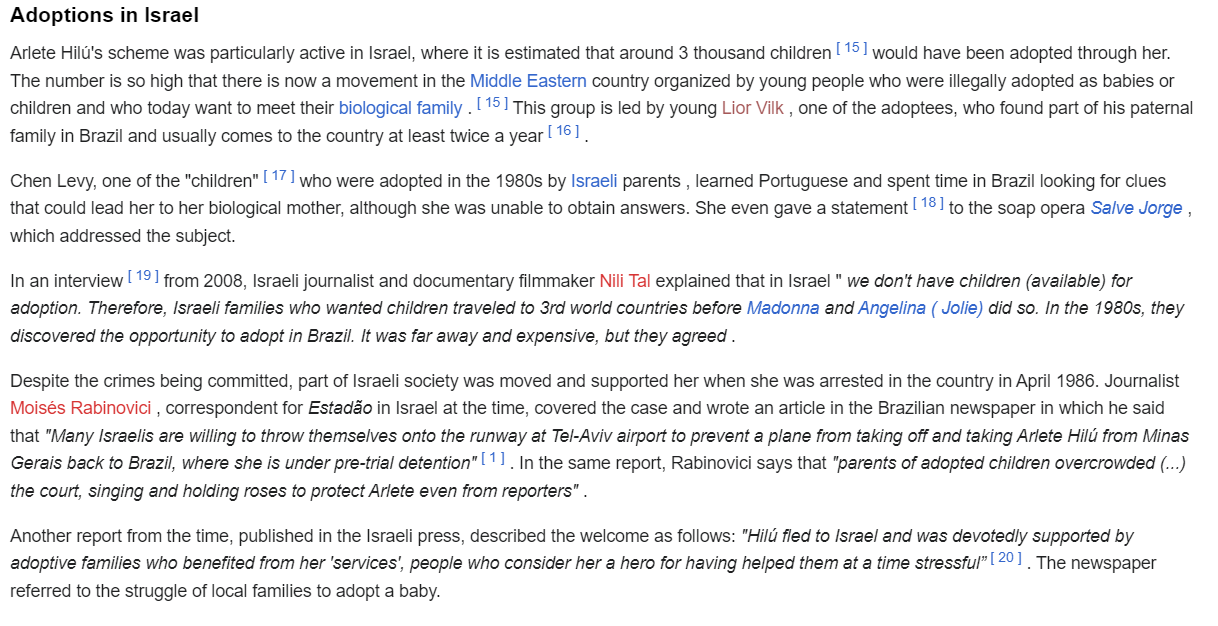 Adoptions in Israel

Arlete Hilú's scheme was particularly active in Israel, where it is estimated that around 3 thousand children [ 15 ] would have been adopted through her. The number is so high that there is now a movement in the Middle Eastern country organized by young people who were illegally adopted as babies or children and who today want to meet their biological family . [ 15 ] This group is led by young Lior Vilk , one of the adoptees, who found part of his paternal family in Brazil and usually comes to the country at least twice a year [ 16 ] .

Chen Levy, one of the "children" [ 17 ] who were adopted in the 1980s by Israeli parents , learned Portuguese and spent time in Brazil looking for clues that could lead her to her biological mother, although she was unable to obtain answers. She even gave a statement [ 18 ] to the soap opera Salve Jorge , which addressed the subject.

In an interview [ 19 ] from 2008, Israeli journalist and documentary filmmaker Nili Tal explained that in Israel " we don't have children (available) for adoption. Therefore, Israeli families who wanted children traveled to 3rd world countries before Madonna and Angelina ( Jolie) did so. In the 1980s, they discovered the opportunity to adopt in Brazil. It was far away and expensive, but they agreed .

Despite the crimes being committed, part of Israeli society was moved and supported her when she was arrested in the country in April 1986. Journalist Moisés Rabinovici , correspondent for Estadão in Israel at the time, covered the case and wrote an article in the Brazilian newspaper in which he said that "Many Israelis are willing to throw themselves onto the runway at Tel-Aviv airport to prevent a plane from taking off and taking Arlete Hilú from Minas Gerais back to Brazil, where she is under pre-trial detention" [ 1 ] . In the same report, Rabinovici says that "parents of adopted children overcrowded (...) the court, singing and holding roses to protect Arlete even from reporters" .

Another report from the time, published in the Israeli press, described the welcome as follows: "Hilú fled to Israel and was devotedly supported by adoptive families who benefited from her 'services', people who consider her a hero for having helped them at a time stressful" [ 20 ] . The newspaper referred to the struggle of local families to adopt a baby.